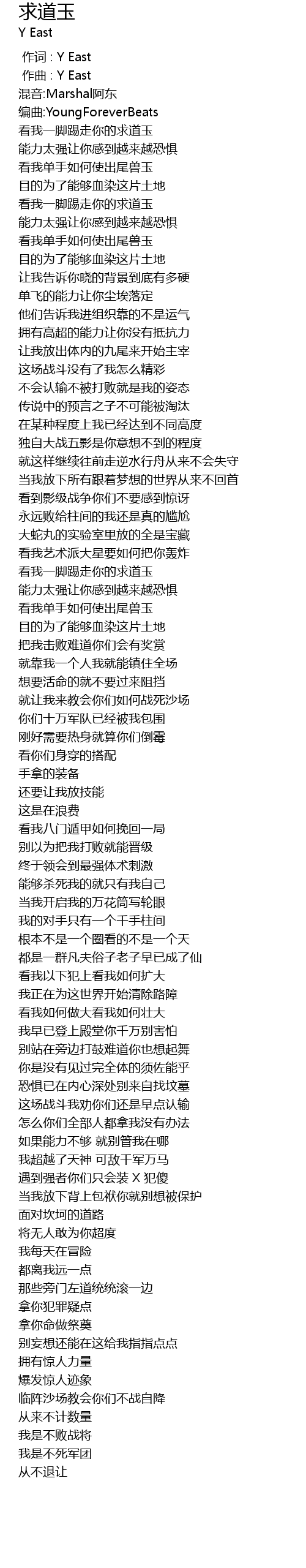 求道玉
Y East

作词 : Y East
作曲 : Y East
混音:Marshal阿东
编曲:YoungForeverBeats
看我一脚踢走你的求道玉
能力太强让你感到越来越恐惧
看我单手如何使出尾兽玉
目的为了能够血染这片土地
看我一脚踢走你的求道玉
能力太强让你感到越来越恐惧
看我单手如何使出尾兽玉
目的为了能够血染这片土地
让我告诉你晓的背景到底有多硬
单飞的能力让你尘埃落定
他们告诉我进组织靠的不是运气
拥有高超的能力让你没有抵抗力
让我放出体内的九尾来开始主宰
这场战斗没有了我怎么精彩
不会认输不被打败就是我的姿态
传说中的预言之子不可能被淘汰
在某种程度上我已经达到不同高度
独自大战五影是你意想不到的程度
就这样继续往前走逆水行舟从来不会失守
当我放下所有跟着梦想的世界从来不回首
看到影级战争你们不要感到惊讶
永远败给柱间的我还是真的尴尬
大蛇丸的实验室里放的全是宝藏
看我艺术派大星要如何把你轰炸
看我一脚踢走你的求道玉
能力太强让你感到越来越恐惧
看我单手如何使出尾兽玉
目的为了能够血染这片土地
把我击败难道你们会有奖赏
就靠我一个人我就能镇住全场
想要活命的就不要过来阻挡
就让我来教会你们如何战死沙场
你们十万军队已经被我包围
刚好需要热身就算你们倒霉
看你们身穿的搭配
手拿的装备
还要让我放技能
这是在浪费
看我八门遁甲如何挽回一局
别以为把我打败就能晋级
终于领会到最强体术刺激
能够杀死我的就只有我自己
当我开启我的万花筒写轮眼
我的对手只有一个千手柱间
根本不是一个圈看的不是一个天
都是一群凡夫俗子老子早已成了仙
看我以下犯上看我如何扩大
我正在为这世界开始清除路障
看我如何做大看我如何壮大
我早已登上殿堂你千万别害怕
别站在旁边打鼓难道你也想起舞
你是没有见过完全体的须佐能乎
恐惧已在内心深处别来自找坟墓
这场战斗我劝你们还是早点认输
怎么你们全部人都拿我没有办法
如果能力不够 就别管我在哪
我超越了天神 可敌千军万马
遇到强者你们只会装 X 犯傻
当我放下背上包袱你就别想被保护
面对坎坷的道路
将无人敢为你超度
我每天在冒险
都离我远一点
那些旁门左道统统滚一边
拿你犯罪疑点
拿你命做祭奠
别妄想还能在这给我指指点点
拥有惊人力量
爆发惊人迹象
临阵沙场教会你们不战自降
从来不计数量
我是不败战将
我是不死军团
从不退让